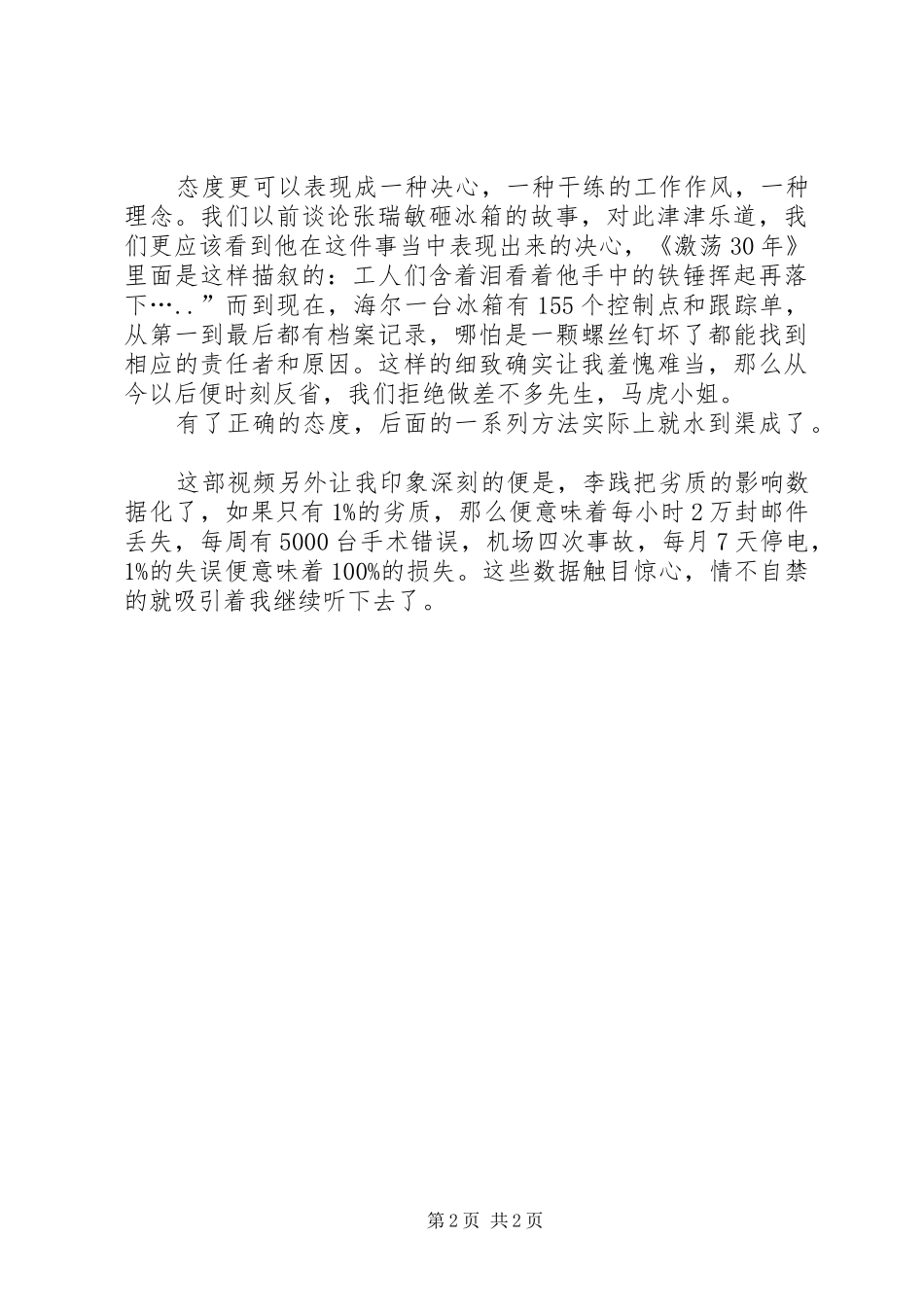 态度更可以表现成一种决心，一种干练的工作作风，一种理念。我们以前谈论张瑞敏砸冰箱的故事，对此津津乐道，我们更应该看到他在这件事当中表现出来的决心，《激荡30年》里面是这样描叙的：工人们含着泪看着他手中的铁锤挥起再落下…..”而到现在，海尔一台冰箱有155个控制点和跟踪单，从第一到最后都有档案记录，哪怕是一颗螺丝钉坏了都能找到相应的责任者和原因。这样的细致确实让我羞愧难当，那么从今以后便时刻反省，我们拒绝做差不多先生，马虎小姐。

有了正确的态度，后面的一系列方法实际上就水到渠成了。

这部视频另外让我印象深刻的便是，李践把劣质的影响数据化了，如果只有1%的劣质，那么便意味着每小时2万封邮件丢失，每周有5000台手术错误，机场四次事故，每月7天停电，1%的失误便意味着100%的损失。这些数据触目惊心，情不自禁的就吸引着我继续听下去了。

第2页 共2页